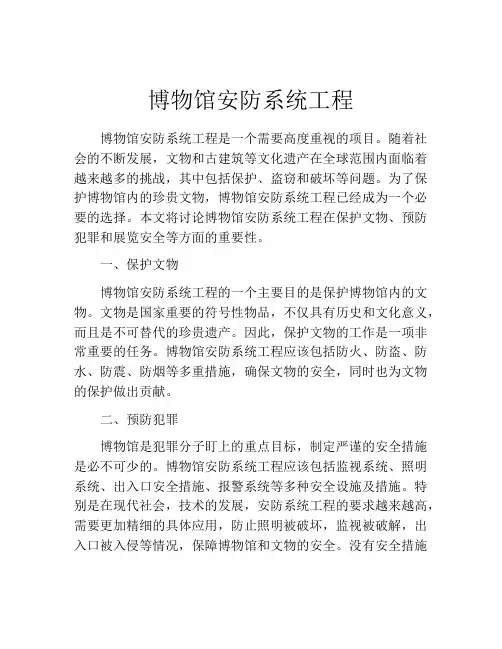 博物馆安防系统工程

博物馆安防系统工程是一个需要高度重视的项目。随着社会的不断发展，文物和古建筑等文化遗产在全球范围内面临着越来越多的挑战，其中包括保护、盗窃和破坏等问题。为了保护博物馆内的珍贵文物，博物馆安防系统工程已经成为一个必要的选择。本文将讨论博物馆安防系统工程在保护文物、预防犯罪和展览安全等方面的重要性。

一、保护文物

博物馆安防系统工程的一个主要目的是保护博物馆内的文物。文物是国家重要的符号性物品，不仅具有历史和文化意义，而且是不可替代的珍贵遗产。因此，保护文物的工作是一项非常重要的任务。博物馆安防系统工程应该包括防火、防盗、防水、防震、防烟等多重措施，确保文物的安全，同时也为文物的保护做出贡献。

二、预防犯罪

博物馆是犯罪分子盯上的重点目标，制定严谨的安全措施是必不可少的。博物馆安防系统工程应该包括监视系统、照明系统、出入口安全措施、报警系统等多种安全设施及措施。特别是在现代社会，技术的发展，安防系统工程的要求越来越高，需要更加精细的具体应用，防止照明被破坏，监视被破解，出入口被入侵等情况，保障博物馆和文物的安全。没有安全措施